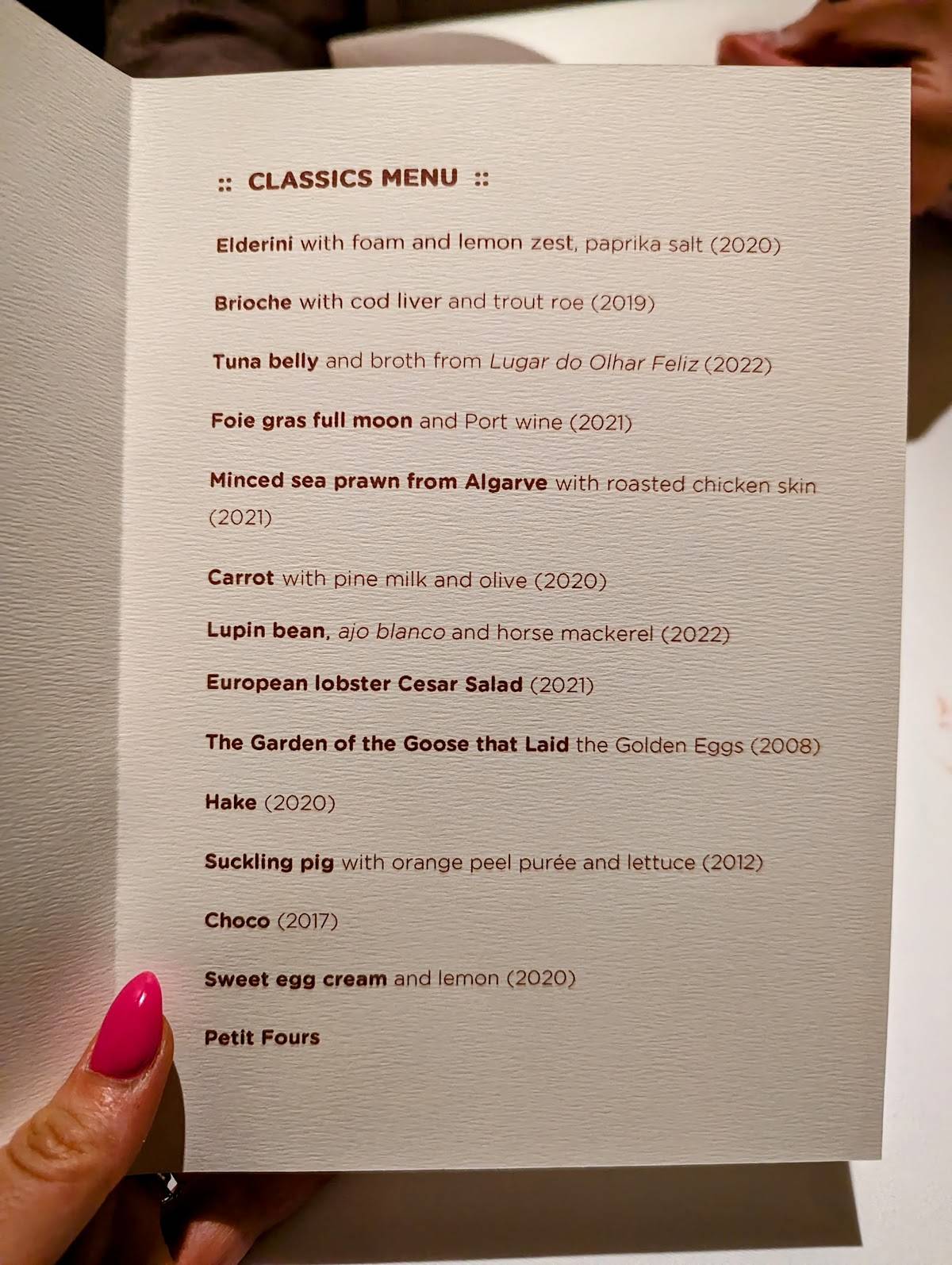 :: CLASSICS MENU ::

Elderini with foam and lemon zest, paprika salt (2020)

Brioche with cod liver and trout roe (2019)

Tuna belly and broth from Lugar do Olhar Feliz (2022)

Foie gras full moon and Port wine (2021)

Minced sea prawn from Algarve with roasted chicken skin (2021)

Carrot with pine milk and olive (2020)

Lupin bean, ajo blanco and horse mackerel (2022)

European lobster Cesar Salad (2021)

The Garden of the Goose that Laid the Golden Eggs (2008)

Hake (2020)

Suckling pig with orange peel purée and lettuce (2012)

Choco (2017)

Sweet egg cream and lemon (2020)

Petit Fours